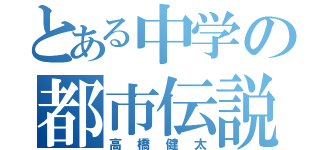 とある中学の
都市伝説
高橋健太